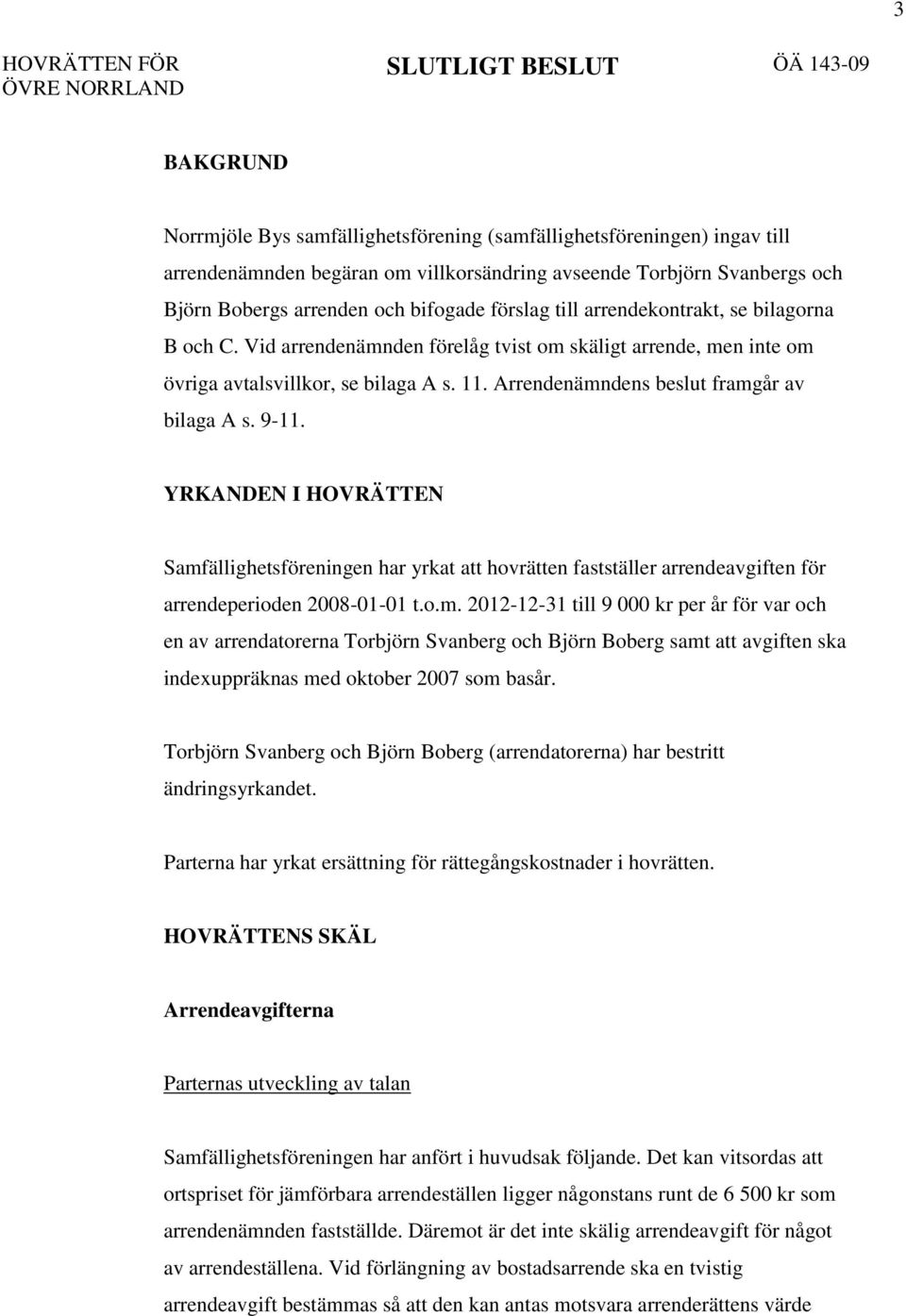 3

HOVRÄTTEN FÖR ÖVRE NORRLAND

SLUTLIGT BESLUT

ÖÄ 143-09

BAKGRUND

Norrmjöle Bys samfällighetsförening (samfällighetsföreningen) ingav till arrendenämnden begäran om villkorsändring avseende Torbjörn Svanbergs och Björn Bobergs arrenden och bifogade förslag till arrendekontrakt, se bilagorna B och C. Vid arrendenämnden förelåg tvist om skäligt arrende, men inte om övriga avtalsvillkor, se bilaga A s. 11. Arrendenämndens beslut framgår av bilaga A s. 9-11.

YRKANDEN I HOVRÄTTEN

Samfällighetsföreningen har yrkat att hovrätten fastställer arrendeavgiften för arrendeperioden 2008-01-01 t.o.m. 2012-12-31 till 9 000 kr per år för var och en av arrendatorerna Torbjörn Svanberg och Björn Boberg samt att avgiften ska indexuppräknas med oktober 2007 som basår.

Torbjörn Svanberg och Björn Boberg (arrendatorerna) har bestritt ändringsyrkandet.

Parterna har yrkat ersättning för rättegångskostnader i hovrätten.

HOVRÄTTENS SKÄL

Arrendeavgifterna

Parternas utveckling av talan

Samfällighetsföreningen har anfört i huvudsak följande. Det kan vitsordas att ortspriset för jämförbara arrendeställen ligger någonstans runt de 6 500 kr som arrendenämnden fastställde. Däremot är det inte skälig arrendeavgift för något av arrendeställena. Vid förlängning av bostadsarrende ska en tvistig arrendeavgift bestämmas så att den kan antas motsvara arrenderättens värde